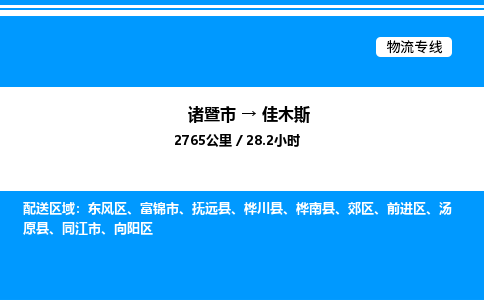 物流专线

诸暨市 → 佳木斯

2765公里 / 28.2小时

配送区域：东风区、富锦市、抚远县、桦川县、桦南县、郊区、前进区、汤原县、同江市、向阳区